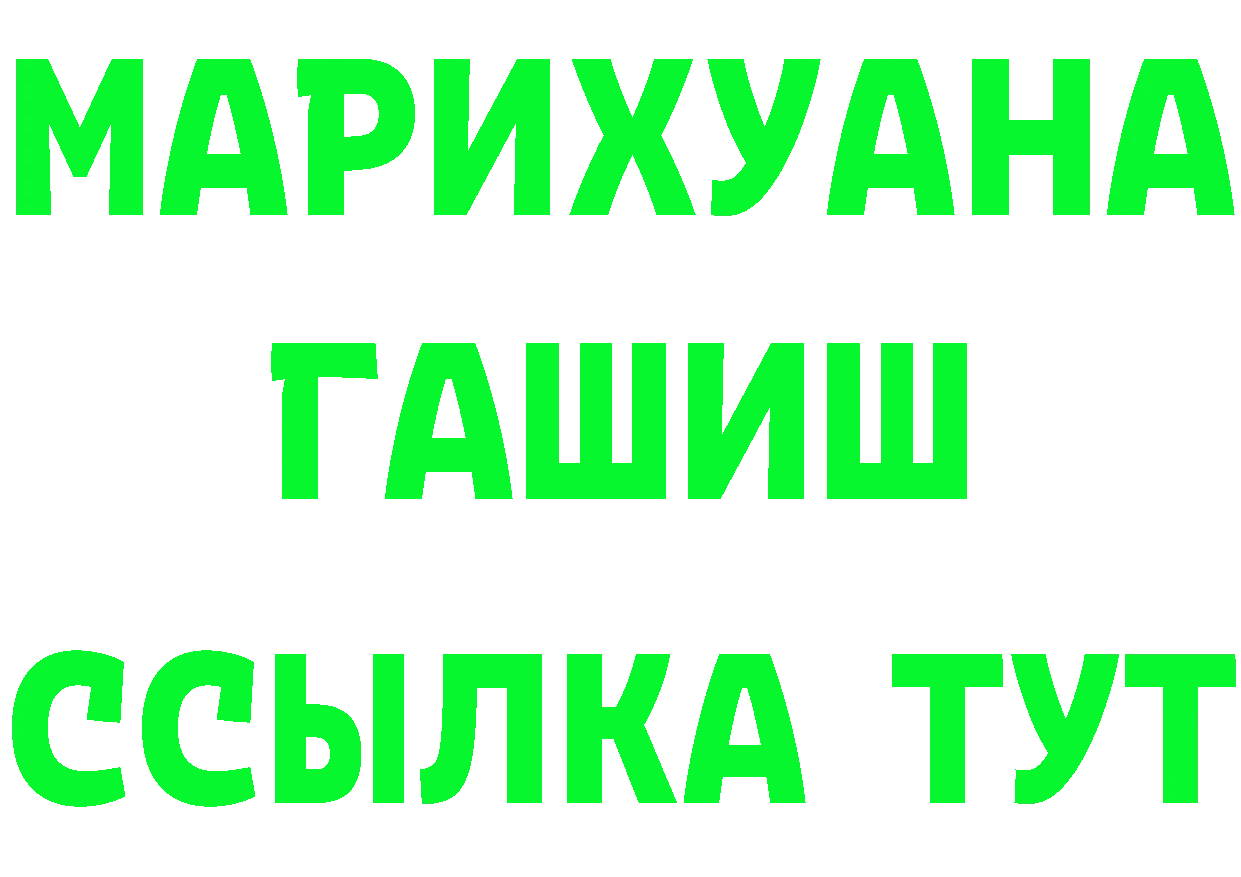 МАРИХУАНА
ГАШИШ
ССЫЛКА ТУТ